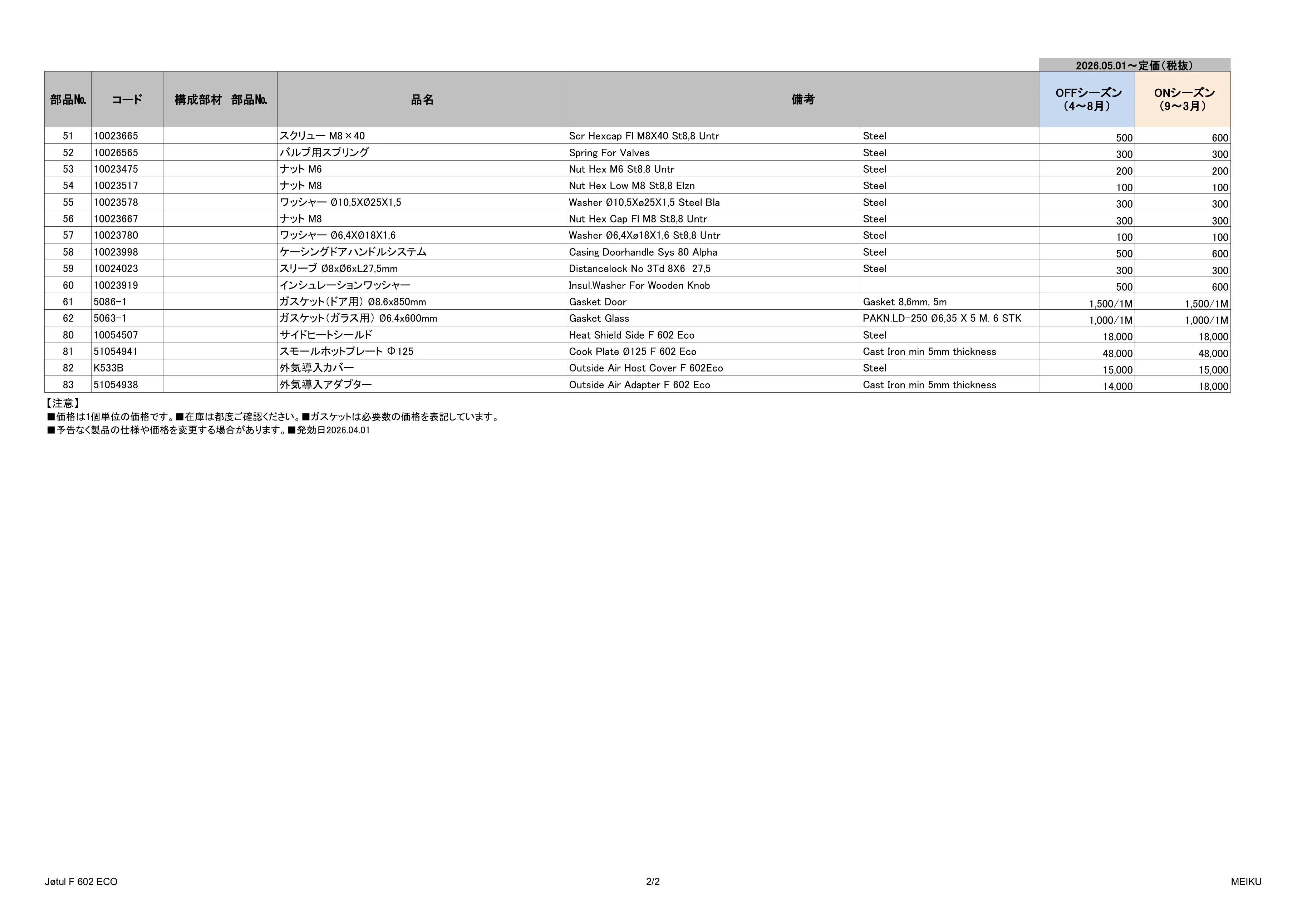 2026.05.01～定価（税抜）

| 部品№ | コード | 構成部材　部品№ | 品名 | 備考 | | OFFシーズン（4～8月） | ONシーズン（9～3月） |
|---|---|---|---|---|---|---|---|
| 51 | 10023665 | | スクリュー M8×40 | Scr Hexcap Fl M8X40 St8,8 Untr | Steel | 500 | 600 |
| 52 | 10026565 | | バルブ用スプリング | Spring For Valves | Steel | 300 | 300 |
| 53 | 10023475 | | ナット M6 | Nut Hex M6 St8,8 Untr | Steel | 200 | 200 |
| 54 | 10023517 | | ナット M8 | Nut Hex Low M8 St8,8 Elzn | Steel | 100 | 100 |
| 55 | 10023578 | | ワッシャー Ø10,5XØ25X1,5 | Washer Ø10,5Xø25X1,5 Steel Bla | Steel | 300 | 300 |
| 56 | 10023667 | | ナット M8 | Nut Hex Cap Fl M8 St8,8 Untr | Steel | 300 | 300 |
| 57 | 10023780 | | ワッシャー Ø6,4XØ18X1,6 | Washer Ø6,4Xø18X1,6 St8,8 Untr | Steel | 100 | 100 |
| 58 | 10023998 | | ケーシングドアハンドルシステム | Casing Doorhandle Sys 80 Alpha | Steel | 500 | 600 |
| 59 | 10024023 | | スリーブ Ø8xØ6xL27,5mm | Distancelock No 3Td 8X6 27,5 | Steel | 300 | 300 |
| 60 | 10023919 | | インシュレーションワッシャー | Insul.Washer For Wooden Knob | | 500 | 600 |
| 61 | 5086-1 | | ガスケット（ドア用） Ø8.6x850mm | Gasket Door | Gasket 8,6mm, 5m | 1,500/1M | 1,500/1M |
| 62 | 5063-1 | | ガスケット（ガラス用） Ø6.4x600mm | Gasket Glass | PAKN.LD-250 Ø6,35 X 5 M. 6 STK | 1,000/1M | 1,000/1M |
| 80 | 10054507 | | サイドヒートシールド | Heat Shield Side F 602 Eco | Steel | 18,000 | 18,000 |
| 81 | 51054941 | | スモールホットプレート Φ125 | Cook Plate Ø125 F 602 Eco | Cast Iron min 5mm thickness | 48,000 | 48,000 |
| 82 | K533B | | 外気導入カバー | Outside Air Host Cover F 602Eco | Steel | 15,000 | 15,000 |
| 83 | 51054938 | | 外気導入アダプター | Outside Air Adapter F 602 Eco | Cast Iron min 5mm thickness | 14,000 | 18,000 |

【注意】
■価格は1個単位の価格です。■在庫は都度ご確認ください。■ガスケットは必要数の価格を表記しています。
■予告なく製品の仕様や価格を変更する場合があります。■発効日2026.04.01

Jøtul F 602 ECO　2/2　MEIKU